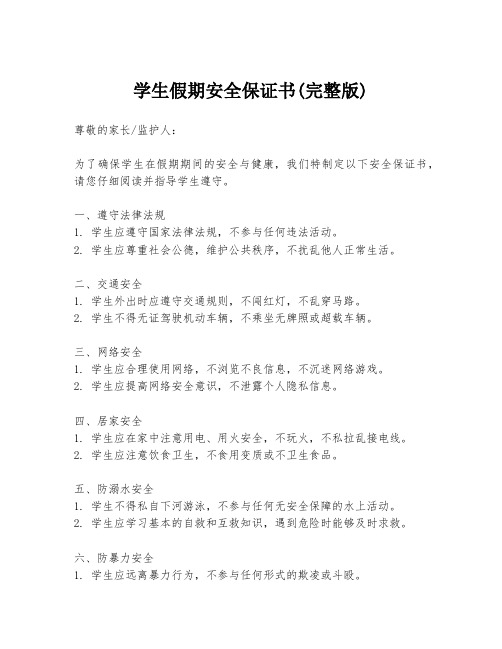 学生假期安全保证书(完整版)

尊敬的家长/监护人：

为了确保学生在假期期间的安全与健康，我们特制定以下安全保证书，请您仔细阅读并指导学生遵守。

一、遵守法律法规
1. 学生应遵守国家法律法规，不参与任何违法活动。
2. 学生应尊重社会公德，维护公共秩序，不扰乱他人正常生活。

二、交通安全
1. 学生外出时应遵守交通规则，不闯红灯，不乱穿马路。
2. 学生不得无证驾驶机动车辆，不乘坐无牌照或超载车辆。

三、网络安全
1. 学生应合理使用网络，不浏览不良信息，不沉迷网络游戏。
2. 学生应提高网络安全意识，不泄露个人隐私信息。

四、居家安全
1. 学生应在家中注意用电、用火安全，不玩火，不私拉乱接电线。
2. 学生应注意饮食卫生，不食用变质或不卫生食品。

五、防溺水安全
1. 学生不得私自下河游泳，不参与任何无安全保障的水上活动。
2. 学生应学习基本的自救和互救知识，遇到危险时能够及时求救。

六、防暴力安全
1. 学生应远离暴力行为，不参与任何形式的欺凌或斗殴。